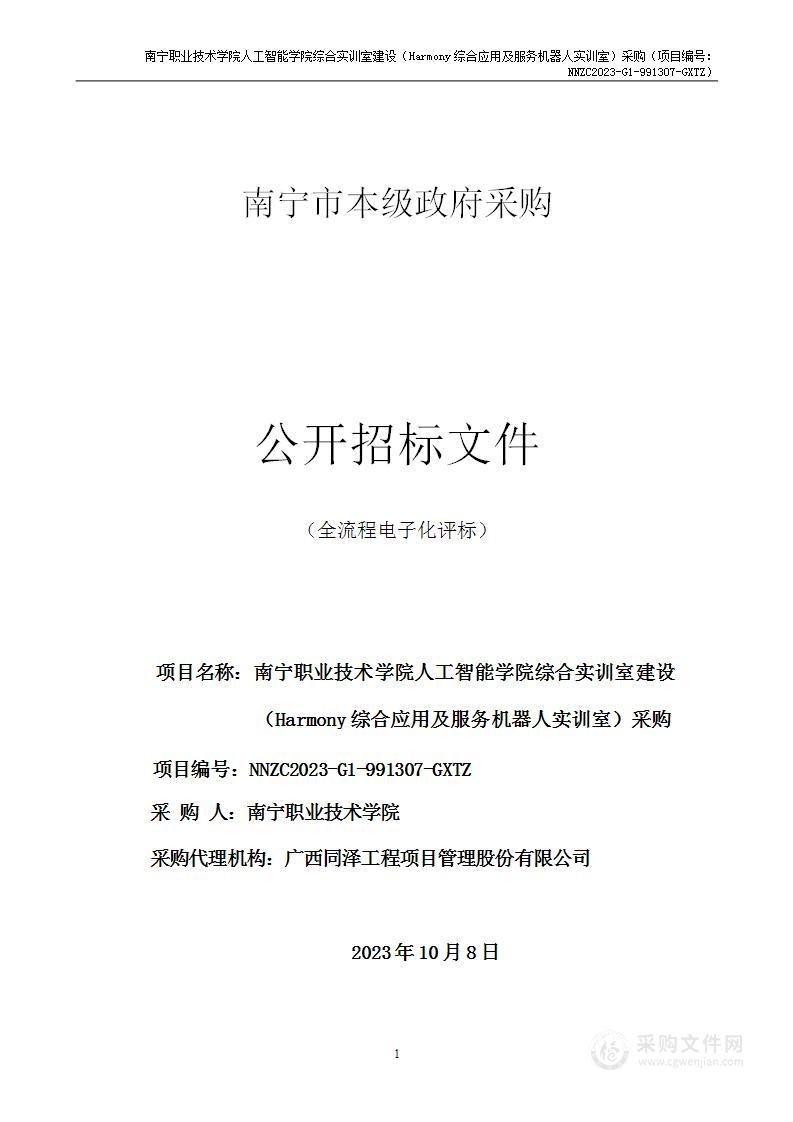 南宁职业技术学院人工智能学院综合实训室建设（Harmony综合应用及服务机器人实训室）采购（项目编号：NNZC2023-G1-991307-GXTZ）

南宁市本级政府采购

公开招标文件

（全流程电子化评标）

项目名称：南宁职业技术学院人工智能学院综合实训室建设（Harmony综合应用及服务机器人实训室）采购

项目编号：NNZC2023-G1-991307-GXTZ

采 购 人：南宁职业技术学院

采购代理机构：广西同泽工程项目管理股份有限公司

2023年10月8日

1

采购文件网
www.cgwenjian.com